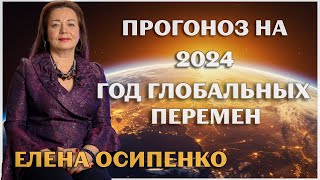 ПРОГОНОЗ НА
2024
ГОД ГЛОБАЛЬНЫХ
ПЕРЕМЕН

ЕЛЕНА ОСИПЕНКО